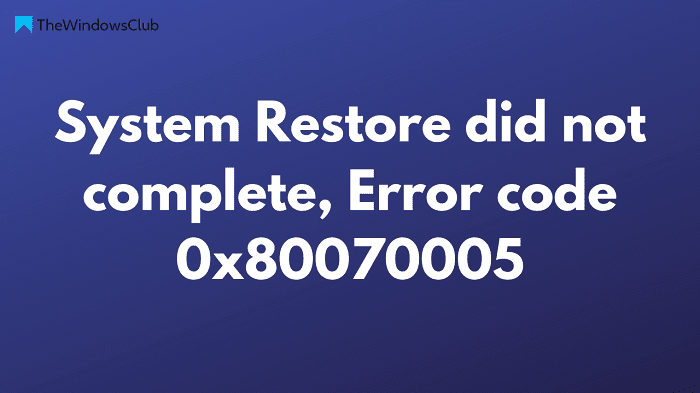 TheWindowsClub

System Restore did not complete, Error code 0x80070005